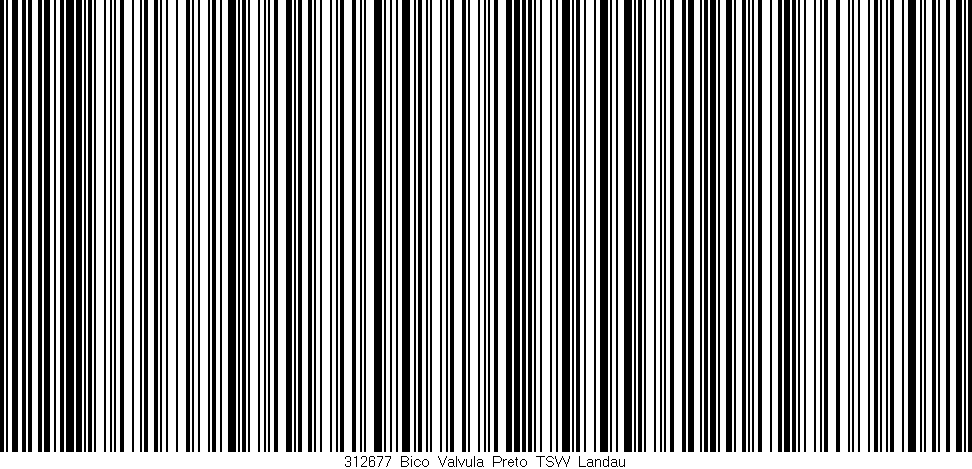 312677 Bico Valvula Preto TSW Landau